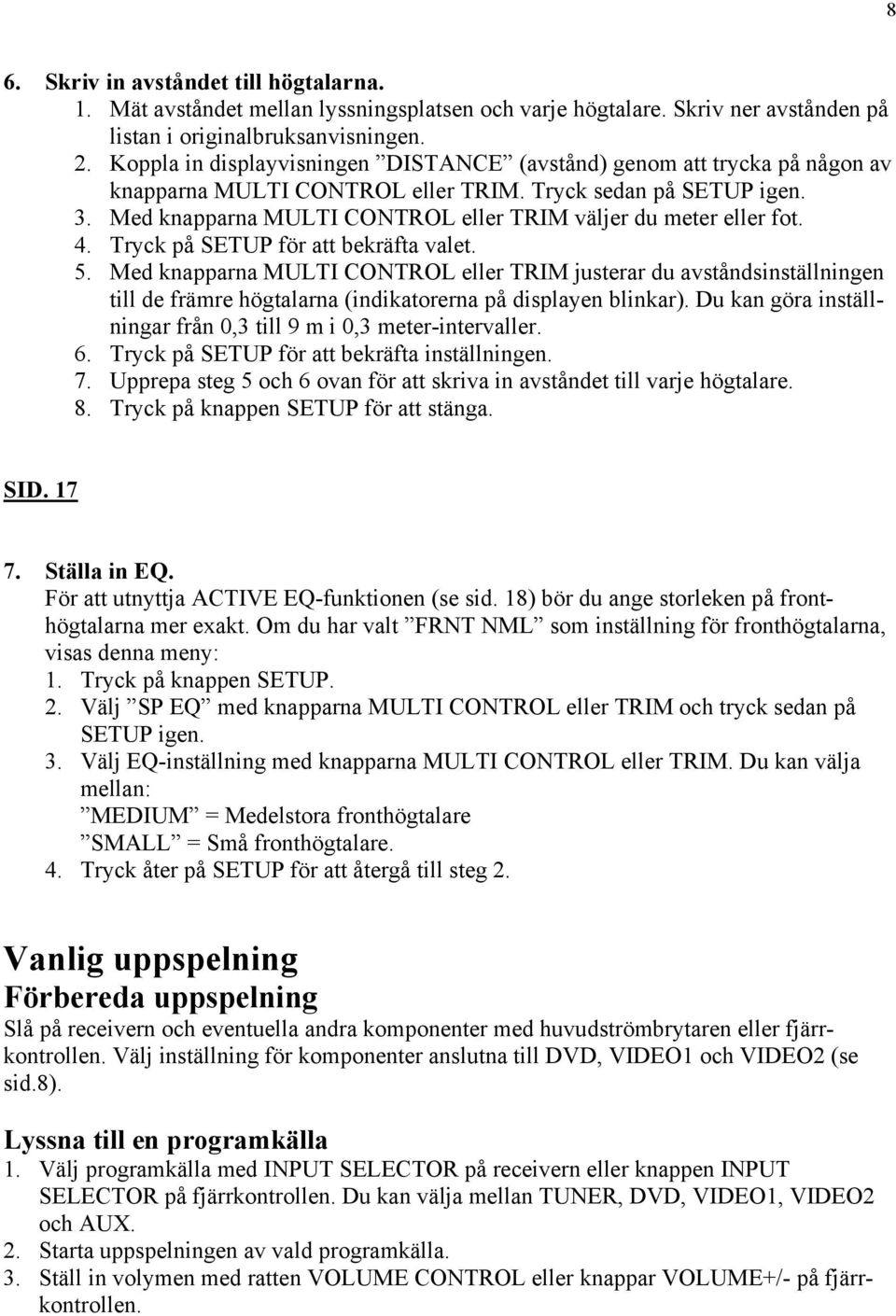 8

6. Skriv in avståndet till högtalarna.
1. Mät avståndet mellan lyssningsplatsen och varje högtalare. Skriv ner avstånden på listan i originalbruksanvisningen.
2. Koppla in displayvisningen ”DISTANCE” (avstånd) genom att trycka på någon av knapparna MULTI CONTROL eller TRIM. Tryck sedan på SETUP igen.
3. Med knapparna MULTI CONTROL eller TRIM väljer du meter eller fot.
4. Tryck på SETUP för att bekräfta valet.
5. Med knapparna MULTI CONTROL eller TRIM justerar du avståndsinställningen till de främre högtalarna (indikatorerna på displayen blinkar). Du kan göra inställningar från 0,3 till 9 m i 0,3 meter-intervaller.
6. Tryck på SETUP för att bekräfta inställningen.
7. Upprepa steg 5 och 6 ovan för att skriva in avståndet till varje högtalare.
8. Tryck på knappen SETUP för att stänga.

SID. 17

7. Ställa in EQ.
För att utnyttja ACTIVE EQ-funktionen (se sid. 18) bör du ange storleken på fronthögtalarna mer exakt. Om du har valt ”FRNT NML” som inställning för fronthögtalarna, visas denna meny:
1. Tryck på knappen SETUP.
2. Välj ”SP EQ” med knapparna MULTI CONTROL eller TRIM och tryck sedan på SETUP igen.
3. Välj EQ-inställning med knapparna MULTI CONTROL eller TRIM. Du kan välja mellan:
”MEDIUM” = Medelstora fronthögtalare
”SMALL” = Små fronthögtalare.
4. Tryck åter på SETUP för att återgå till steg 2.

Vanlig uppspelning
Förbereda uppspelning
Slå på receivern och eventuella andra komponenter med huvudströmbrytaren eller fjärrkontrollen. Välj inställning för komponenter anslutna till DVD, VIDEO1 och VIDEO2 (se sid.8).

Lyssna till en programkälla
1. Välj programkälla med INPUT SELECTOR på receivern eller knappen INPUT SELECTOR på fjärrkontrollen. Du kan välja mellan TUNER, DVD, VIDEO1, VIDEO2 och AUX.
2. Starta uppspelningen av vald programkälla.
3. Ställ in volymen med ratten VOLUME CONTROL eller knappar VOLUME+/- på fjärrkontrollen.